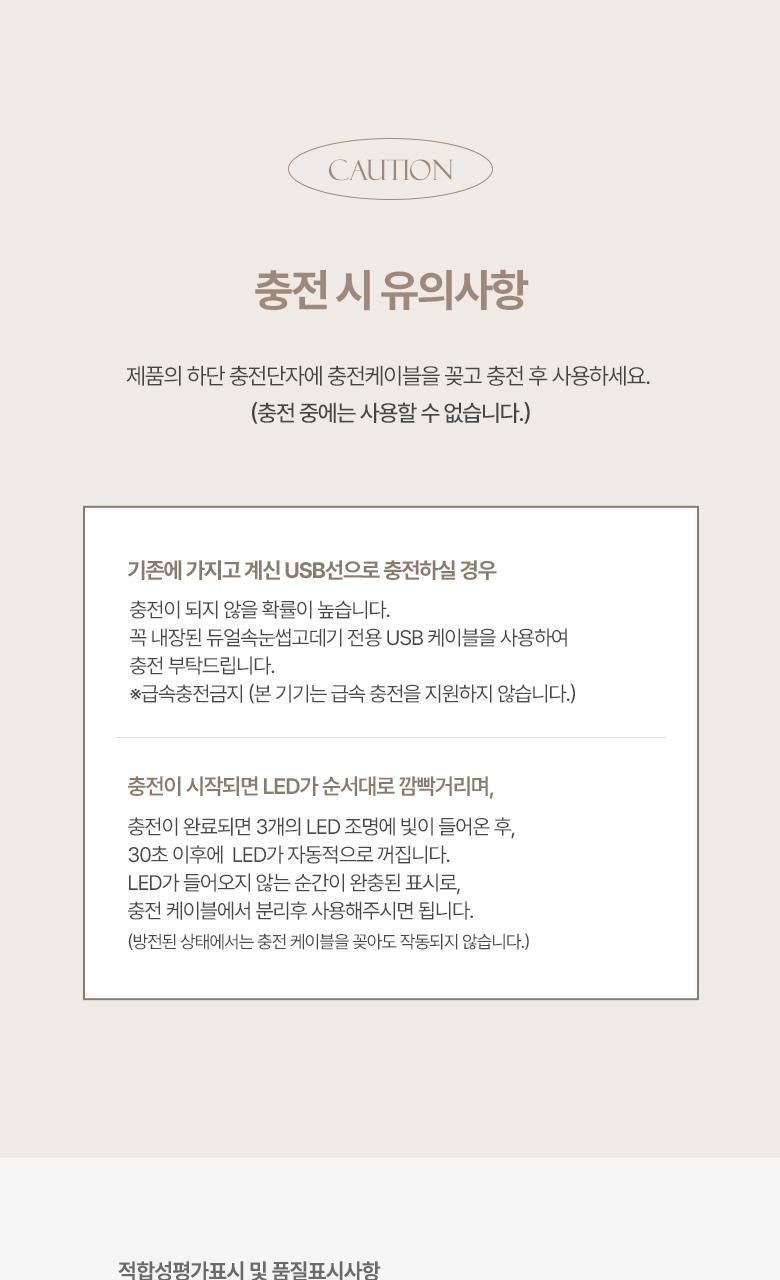 CAUTION

충전 시 유의사항

제품의 하단 충전단자에 충전케이블을 꽂고 충전 후 사용하세요.
(충전 중에는 사용할 수 없습니다.)

기존에 가지고 계신 USB선으로 충전하실 경우

충전이 되지 않을 확률이 높습니다.
꼭 내장된 듀얼속눈썹고데기 전용 USB 케이블을 사용하여
충전 부탁드립니다.
※급속충전금지 (본 기기는 급속 충전을 지원하지 않습니다.)

충전이 시작되면 LED가 순서대로 깜빡거리며,

충전이 완료되면 3개의 LED 조명에 빛이 들어온 후,
30초 이후에 LED가 자동적으로 꺼집니다.
LED가 들어오지 않는 순간이 완충된 표시로,
충전 케이블에서 분리후 사용해주시면 됩니다.
(방전된 상태에서는 충전 케이블을 꽂아도 작동되지 않습니다.)

적합성평가표시 및 품질표시사항